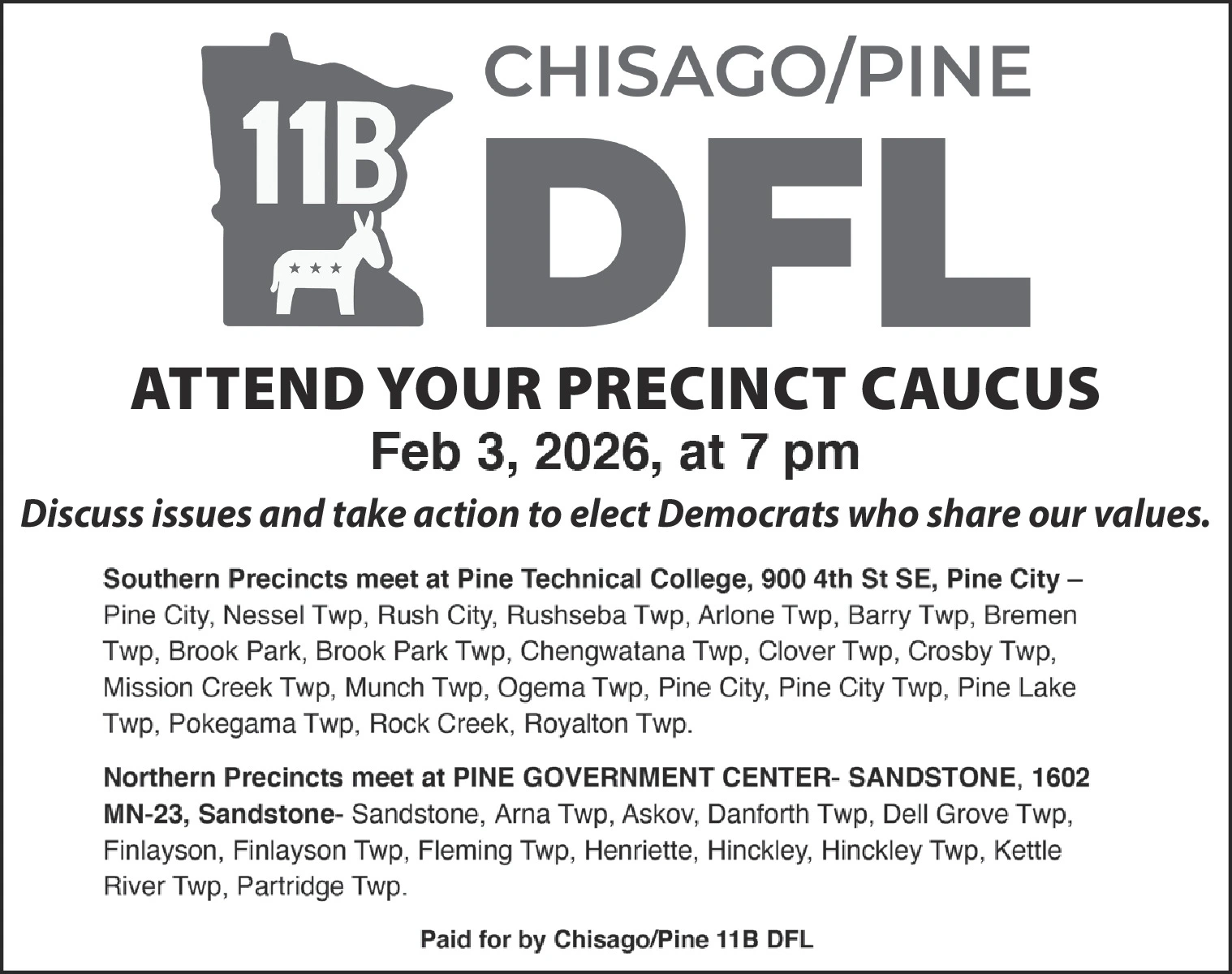 11B

CHISAGO/PINE

DFL

ATTEND YOUR PRECINCT CAUCUS

Feb 3, 2026, at 7 pm

Discuss issues and take action to elect Democrats who share our values.

Southern Precincts meet at Pine Technical College, 900 4th St SE, Pine City – Pine City, Nessel Twp, Rush City, Rushseba Twp, Arlone Twp, Barry Twp, Bremen Twp, Brook Park, Brook Park Twp, Chengwatana Twp, Clover Twp, Crosby Twp, Mission Creek Twp, Munch Twp, Ogema Twp, Pine City, Pine City Twp, Pine Lake Twp, Pokegama Twp, Rock Creek, Royalton Twp.

Northern Precincts meet at PINE GOVERNMENT CENTER- SANDSTONE, 1602 MN-23, Sandstone- Sandstone, Arna Twp, Askov, Danforth Twp, Dell Grove Twp, Finlayson, Finlayson Twp, Fleming Twp, Henriette, Hinckley, Hinckley Twp, Kettle River Twp, Partridge Twp.

Paid for by Chisago/Pine 11B DFL